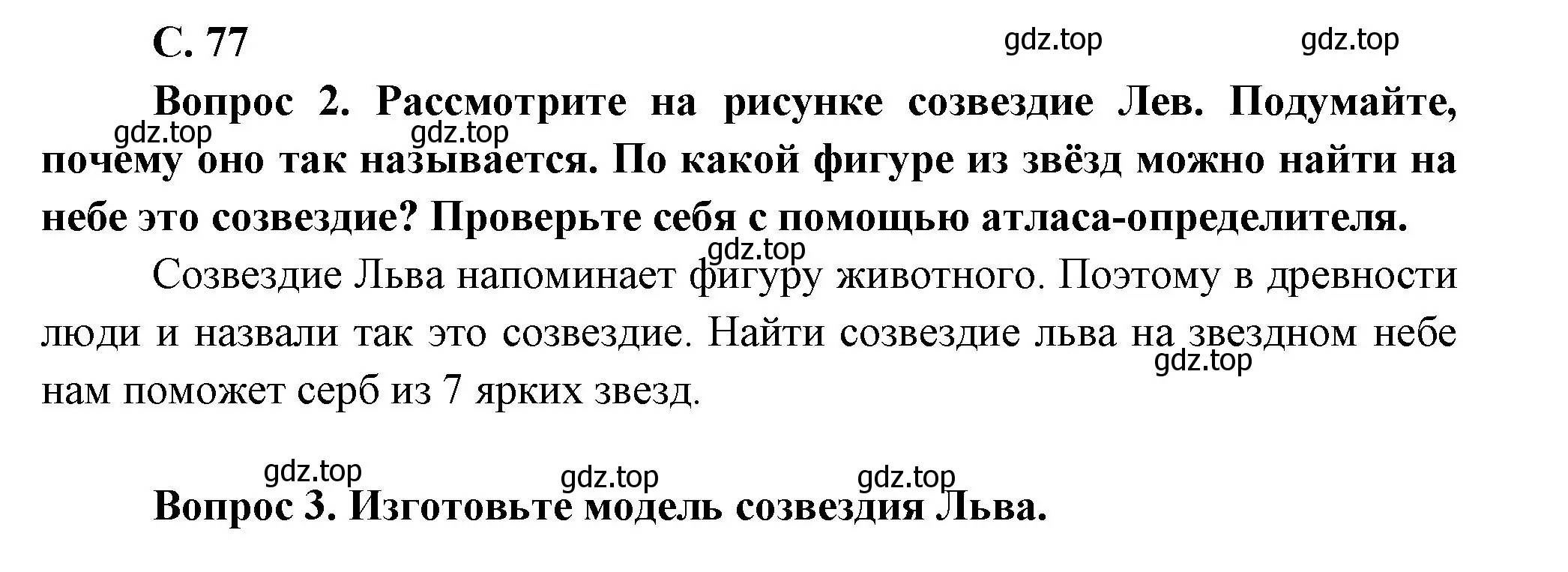 С. 77

gdz.top gdz.top

Вопрос 2. Рассмотрите на рисунке созвездие Лев. Подумайте, почему оно так называется. По какой фигуре из звёзд можно найти на небе это созвездие? Проверьте себя с помощью атласа-определителя.

gdz.top gdz.top

gdz.top

Созвездие Льва напоминает фигуру животного. Поэтому в древности люди и назвали так это созвездие. Найти созвездие льва на звездном небе нам поможет серб из 7 ярких звезд.

gdz.top

gdz.top gdz.top gdz.top

Вопрос 3. Изготовьте модель созвездия Льва.